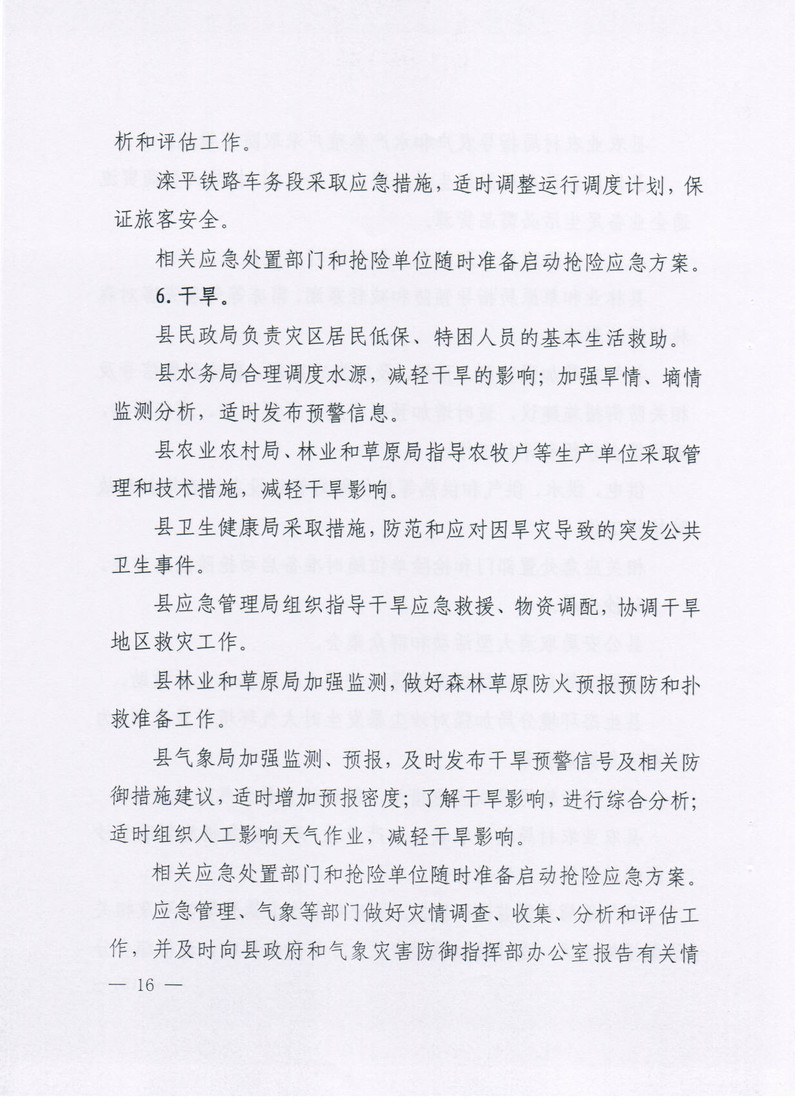 析和评估工作。

滦平铁路车务段采取应急措施，适时调整运行调度计划，保证旅客安全。

相关应急处置部门和抢险单位随时准备启动抢险应急方案。

6. 干旱。

县民政局负责灾区居民低保、特困人员的基本生活救助。

县水务局合理调度水源，减轻干旱的影响；加强旱情、墒情监测分析，适时发布预警信息。

县农业农村局、林业和草原局指导农牧户等生产单位采取管理和技术措施，减轻干旱影响。

县卫生健康局采取措施，防范和应对因旱灾导致的突发公共卫生事件。

县应急管理局组织指导干旱应急救援、物资调配，协调干旱地区救灾工作。

县林业和草原局加强监测，做好森林草原防火预报预防和扑救准备工作。

县气象局加强监测、预报，及时发布干旱预警信号及相关防御措施建议，适时增加预报密度；了解干旱影响，进行综合分析；适时组织人工影响天气作业，减轻干旱影响。

相关应急处置部门和抢险单位随时准备启动抢险应急方案。

应急管理、气象等部门做好灾情调查、收集、分析和评估工作，并及时向县政府和气象灾害防御指挥部办公室报告有关情

— 16 —